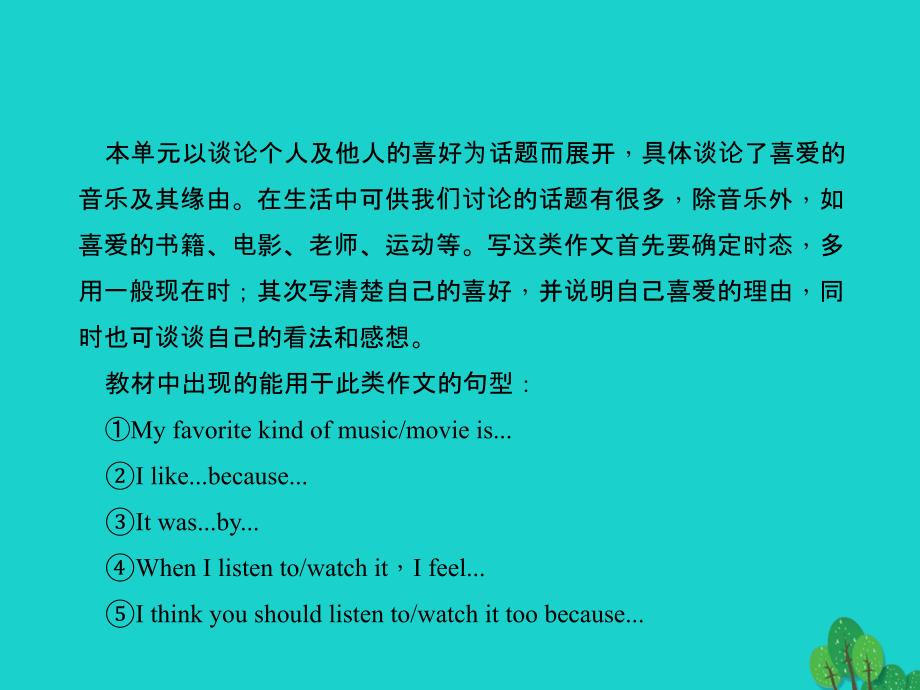 本单元以谈论个人及他人的喜好为话题而展开，具体谈论了喜爱的音乐及其缘由。在生活中可供我们讨论的话题有很多，除音乐外，如喜爱的书籍、电影、老师、运动等。写这类作文首先要确定时态，多用一般现在时；其次写清楚自己的喜好，并说明自己喜爱的理由，同时也可谈谈自己的看法和感想。

教材中出现的能用于此类作文的句型：

①My favorite kind of music/movie is...

②I like...because...

③It was...by...

④When I listen to/watch it，I feel...

⑤I think you should listen to/watch it too because...